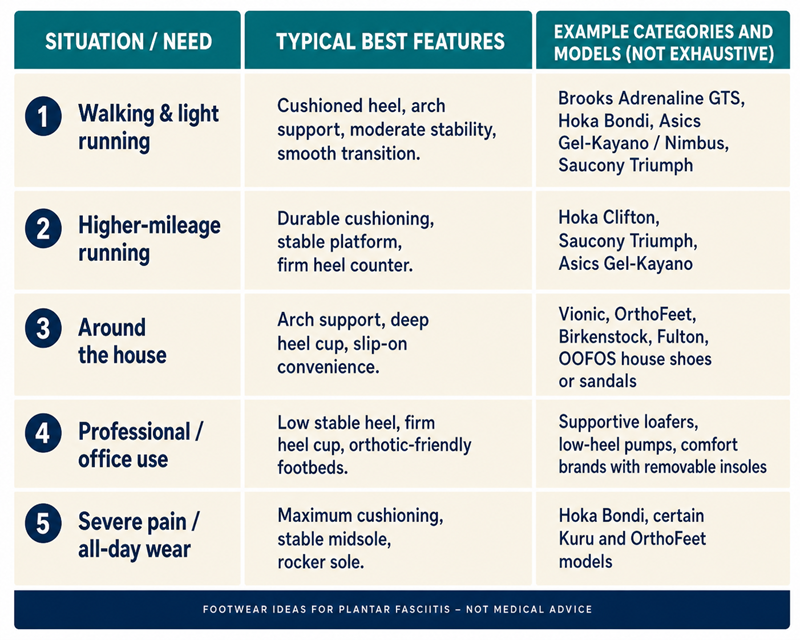 | SITUATION / NEED | TYPICAL BEST FEATURES | EXAMPLE CATEGORIES AND MODELS (NOT EXHAUSTIVE) |
|---|---|---|
| 1 Walking & light running | Cushioned heel, arch support, moderate stability, smooth transition. | Brooks Adrenaline GTS, Hoka Bondi, Asics Gel-Kayano / Nimbus, Saucony Triumph |
| 2 Higher-mileage running | Durable cushioning, stable platform, firm heel counter. | Hoka Clifton, Saucony Triumph, Asics Gel-Kayano |
| 3 Around the house | Arch support, deep heel cup, slip-on convenience. | Vionic, OrthoFeet, Birkenstock, Fulton, OOFOS house shoes or sandals |
| 4 Professional / office use | Low stable heel, firm heel cup, orthotic-friendly footbeds. | Supportive loafers, low-heel pumps, comfort brands with removable insoles |
| 5 Severe pain / all-day wear | Maximum cushioning, stable midsole, rocker sole. | Hoka Bondi, certain Kuru and OrthoFeet models |

FOOTWEAR IDEAS FOR PLANTAR FASCIITIS – NOT MEDICAL ADVICE